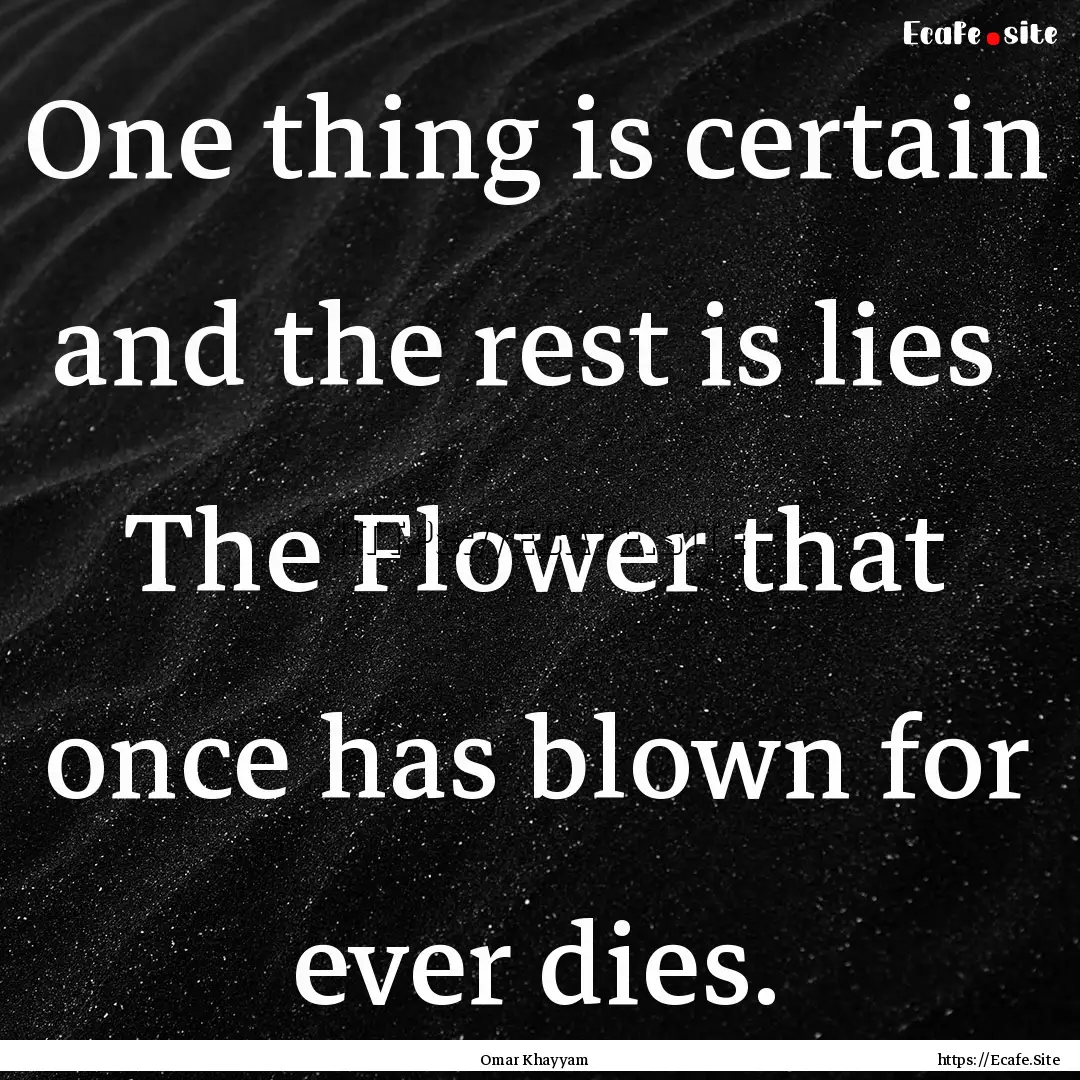 Ecafe.site

One thing is certain and the rest is lies The Flower that once has blown for ever dies.

Omar Khayyam

https://Ecafe.Site